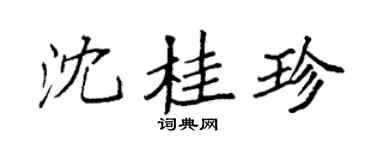 沈桂珍

词典网